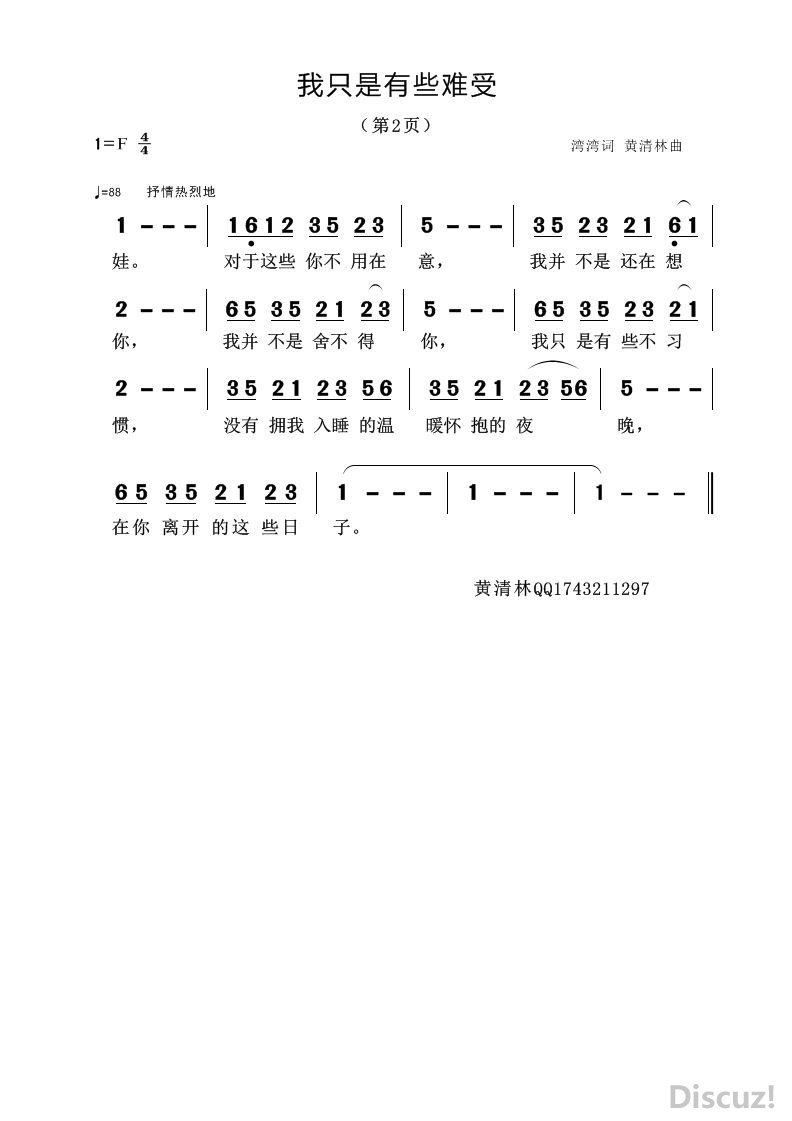 我只是有些难受

（第2页）

1＝F $\frac{4}{4}$

湾湾词 黄清林曲

♩=88 抒情热烈地

1 － － － | 1612 35 23 | 5 － － － | 35 23 21 61 |
娃。 对于这些 你不 用在 意， 我并 不是 还在 想

2 － － － | 65 35 21 23 | 5 － － － | 65 35 23 21 |
你， 我并 不是 舍不 得 你， 我只 是有 些不 习

2 － － － | 35 21 23 56 | 35 21 23 56 | 5 － － － |
惯， 没有 拥我 入睡 的温 暖怀 抱的 夜 晚，

65 35 21 23 | 1 － － － | 1 － － － | 1 － － － ‖
在你 离开 的这 些日 子。

黄清林QQ1743211297

Discuz!